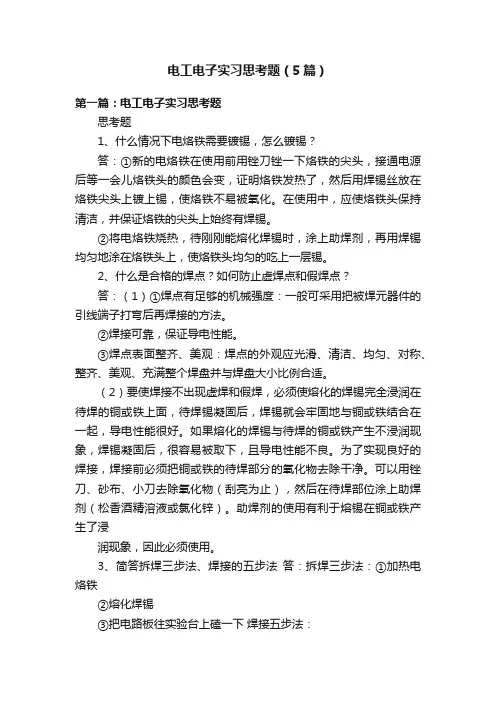 电工电子实习思考题（5篇）

第一篇：电工电子实习思考题

思考题

1、什么情况下电烙铁需要镀锡，怎么镀锡？

答：①新的电烙铁在使用前用锉刀锉一下烙铁的尖头，接通电源后等一会儿烙铁头的颜色会变，证明烙铁发热了，然后用焊锡丝放在烙铁尖头上镀上锡，使烙铁不易被氧化。在使用中，应使烙铁头保持清洁，并保证烙铁的尖头上始终有焊锡。

②将电烙铁烧热，待刚刚能熔化焊锡时，涂上助焊剂，再用焊锡均匀地涂在烙铁头上，使烙铁头均匀的吃上一层锡。

2、什么是合格的焊点？如何防止虚焊点和假焊点？

答：（1）①焊点有足够的机械强度：一般可采用把被焊元器件的引线端子打弯后再焊接的方法。

②焊接可靠，保证导电性能。

③焊点表面整齐、美观：焊点的外观应光滑、清洁、均匀、对称、整齐、美观、充满整个焊盘并与焊盘大小比例合适。

（2）要使焊接不出现虚焊和假焊，必须使熔化的焊锡完全浸润在待焊的铜或铁上面，待焊锡凝固后，焊锡就会牢固地与铜或铁结合在一起，导电性能很好。如果熔化的焊锡与待焊的铜或铁产生不浸润现象，焊锡凝固后，很容易被取下，且导电性能不良。为了实现良好的焊接，焊接前必须把铜或铁的待焊部分的氧化物去除干净。可以用锉刀、砂布、小刀去除氧化物（刮亮为止），然后在待焊部位涂上助焊剂（松香酒精溶液或氯化锌）。助焊剂的使用有利于熔锡在铜或铁产生了浸

润现象，因此必须使用。

3、简答拆焊三步法、焊接的五步法 答：拆焊三步法：①加热电烙铁

②熔化焊锡

③把电路板往实验台上磕一下 焊接五步法：